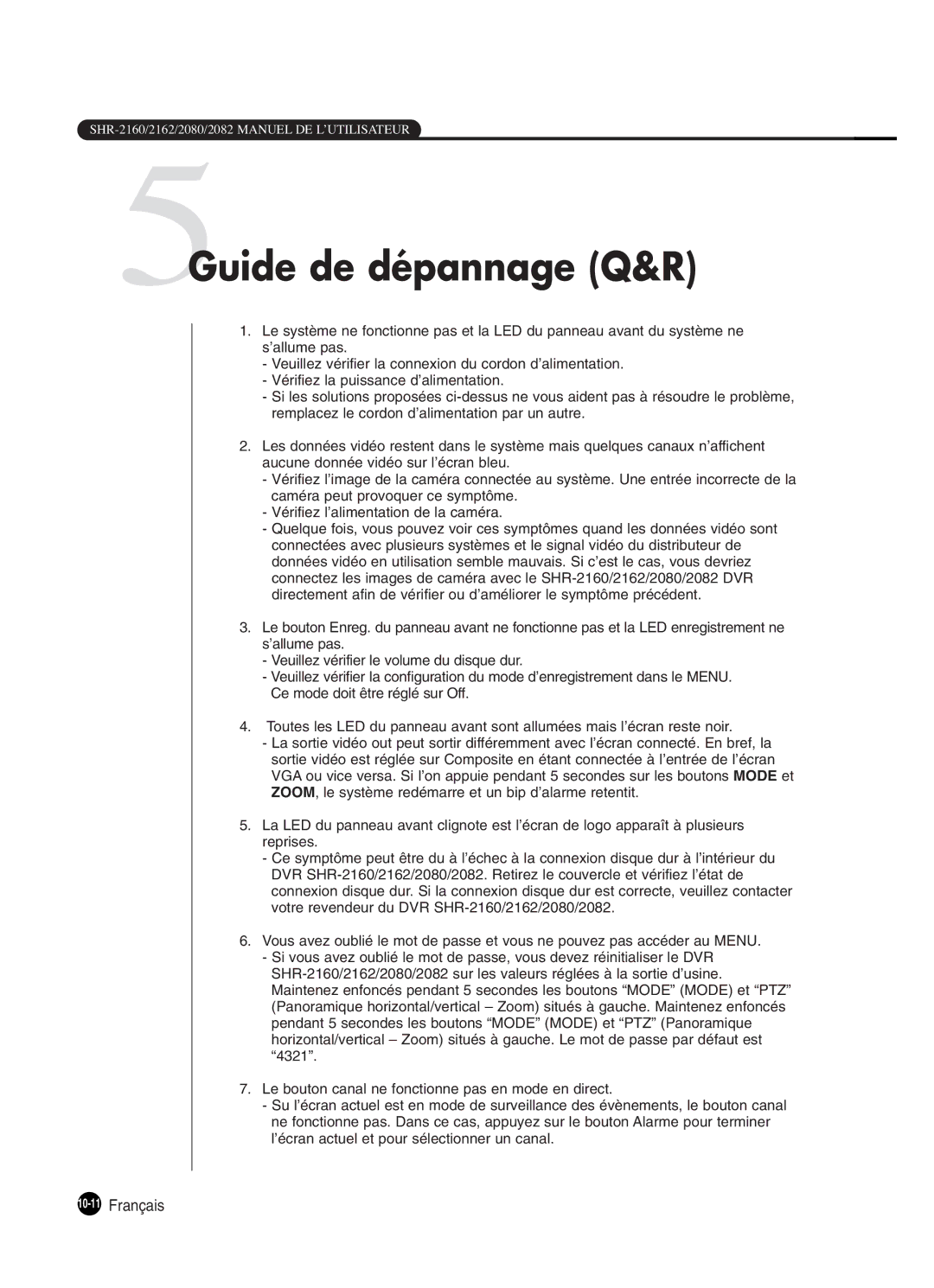 SHR-2160/2162/2080/2082 MANUEL DE L'UTILISATEUR

5 Guide de dépannage (Q&R)

1. Le système ne fonctionne pas et la LED du panneau avant du système ne s'allume pas.
- Veuillez vérifier la connexion du cordon d'alimentation.
- Vérifiez la puissance d'alimentation.
- Si les solutions proposées ci-dessus ne vous aident pas à résoudre le problème, remplacez le cordon d'alimentation par un autre.

2. Les données vidéo restent dans le système mais quelques canaux n'affichent aucune donnée vidéo sur l'écran bleu.
- Vérifiez l'image de la caméra connectée au système. Une entrée incorrecte de la caméra peut provoquer ce symptôme.
- Vérifiez l'alimentation de la caméra.
- Quelque fois, vous pouvez voir ces symptômes quand les données vidéo sont connectées avec plusieurs systèmes et le signal vidéo du distributeur de données vidéo en utilisation semble mauvais. Si c'est le cas, vous devriez connectez les images de caméra avec le SHR-2160/2162/2080/2082 DVR directement afin de vérifier ou d'améliorer le symptôme précédent.

3. Le bouton Enreg. du panneau avant ne fonctionne pas et la LED enregistrement ne s'allume pas.
- Veuillez vérifier le volume du disque dur.
- Veuillez vérifier la configuration du mode d'enregistrement dans le MENU. Ce mode doit être réglé sur Off.

4. Toutes les LED du panneau avant sont allumées mais l'écran reste noir.
- La sortie vidéo out peut sortir différemment avec l'écran connecté. En bref, la sortie vidéo est réglée sur Composite en étant connectée à l'entrée de l'écran VGA ou vice versa. Si l'on appuie pendant 5 secondes sur les boutons MODE et ZOOM, le système redémarre et un bip d'alarme retentit.

5. La LED du panneau avant clignote est l'écran de logo apparaît à plusieurs reprises.
- Ce symptôme peut être du à l'échec à la connexion disque dur à l'intérieur du DVR SHR-2160/2162/2080/2082. Retirez le couvercle et vérifiez l'état de connexion disque dur. Si la connexion disque dur est correcte, veuillez contacter votre revendeur du DVR SHR-2160/2162/2080/2082.

6. Vous avez oublié le mot de passe et vous ne pouvez pas accéder au MENU.
- Si vous avez oublié le mot de passe, vous devez réinitialiser le DVR SHR-2160/2162/2080/2082 sur les valeurs réglées à la sortie d'usine. Maintenez enfoncés pendant 5 secondes les boutons "MODE" (MODE) et "PTZ" (Panoramique horizontal/vertical – Zoom) situés à gauche. Maintenez enfoncés pendant 5 secondes les boutons "MODE" (MODE) et "PTZ" (Panoramique horizontal/vertical – Zoom) situés à gauche. Le mot de passe par défaut est "4321".

7. Le bouton canal ne fonctionne pas en mode en direct.
- Su l'écran actuel est en mode de surveillance des évènements, le bouton canal ne fonctionne pas. Dans ce cas, appuyez sur le bouton Alarme pour terminer l'écran actuel et pour sélectionner un canal.

10-11 Français